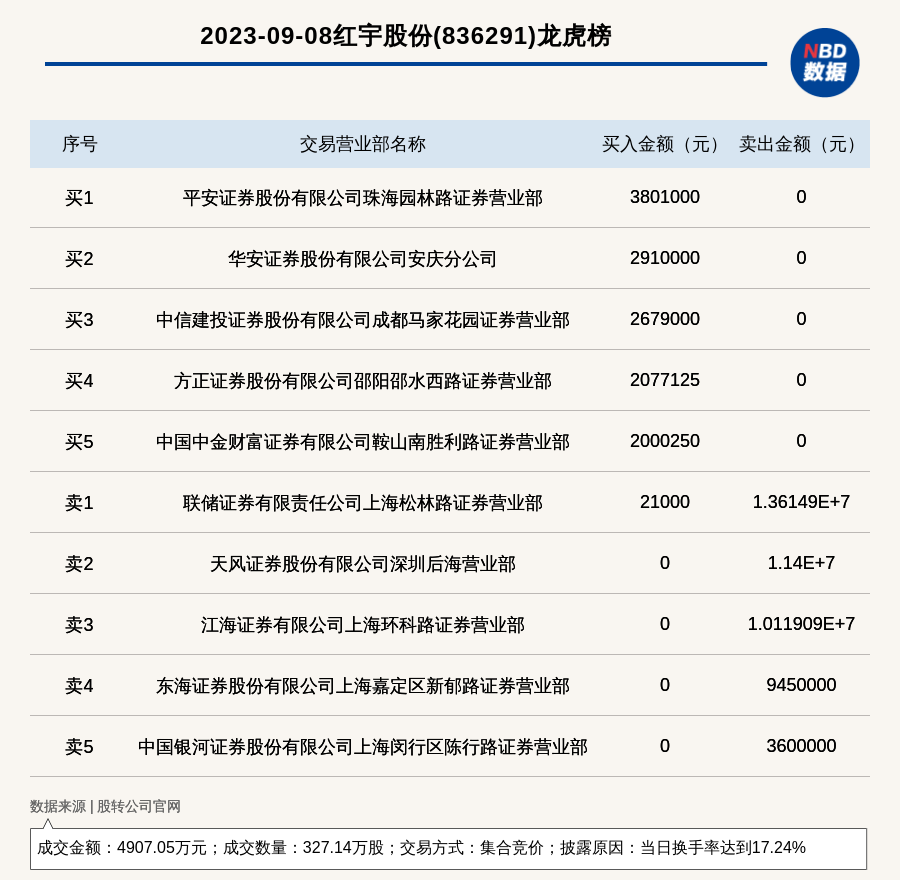 2023-09-08红宇股份(836291)龙虎榜

NBD 数据

| 序号 | 交易营业部名称 | 买入金额（元） | 卖出金额（元） |
|---|---|---|---|
| 买1 | 平安证券股份有限公司珠海园林路证券营业部 | 3801000 | 0 |
| 买2 | 华安证券股份有限公司安庆分公司 | 2910000 | 0 |
| 买3 | 中信建投证券股份有限公司成都马家花园证券营业部 | 2679000 | 0 |
| 买4 | 方正证券股份有限公司邵阳邵水西路证券营业部 | 2077125 | 0 |
| 买5 | 中国中金财富证券有限公司鞍山南胜利路证券营业部 | 2000250 | 0 |
| 卖1 | 联储证券有限责任公司上海松林路证券营业部 | 21000 | 1.36149E+7 |
| 卖2 | 天风证券股份有限公司深圳后海营业部 | 0 | 1.14E+7 |
| 卖3 | 江海证券有限公司上海环科路证券营业部 | 0 | 1.011909E+7 |
| 卖4 | 东海证券股份有限公司上海嘉定区新郁路证券营业部 | 0 | 9450000 |
| 卖5 | 中国银河证券股份有限公司上海闵行区陈行路证券营业部 | 0 | 3600000 |

数据来源 | 股转公司官网

成交金额：4907.05万元；成交数量：327.14万股；交易方式：集合竞价；披露原因：当日换手率达到17.24%